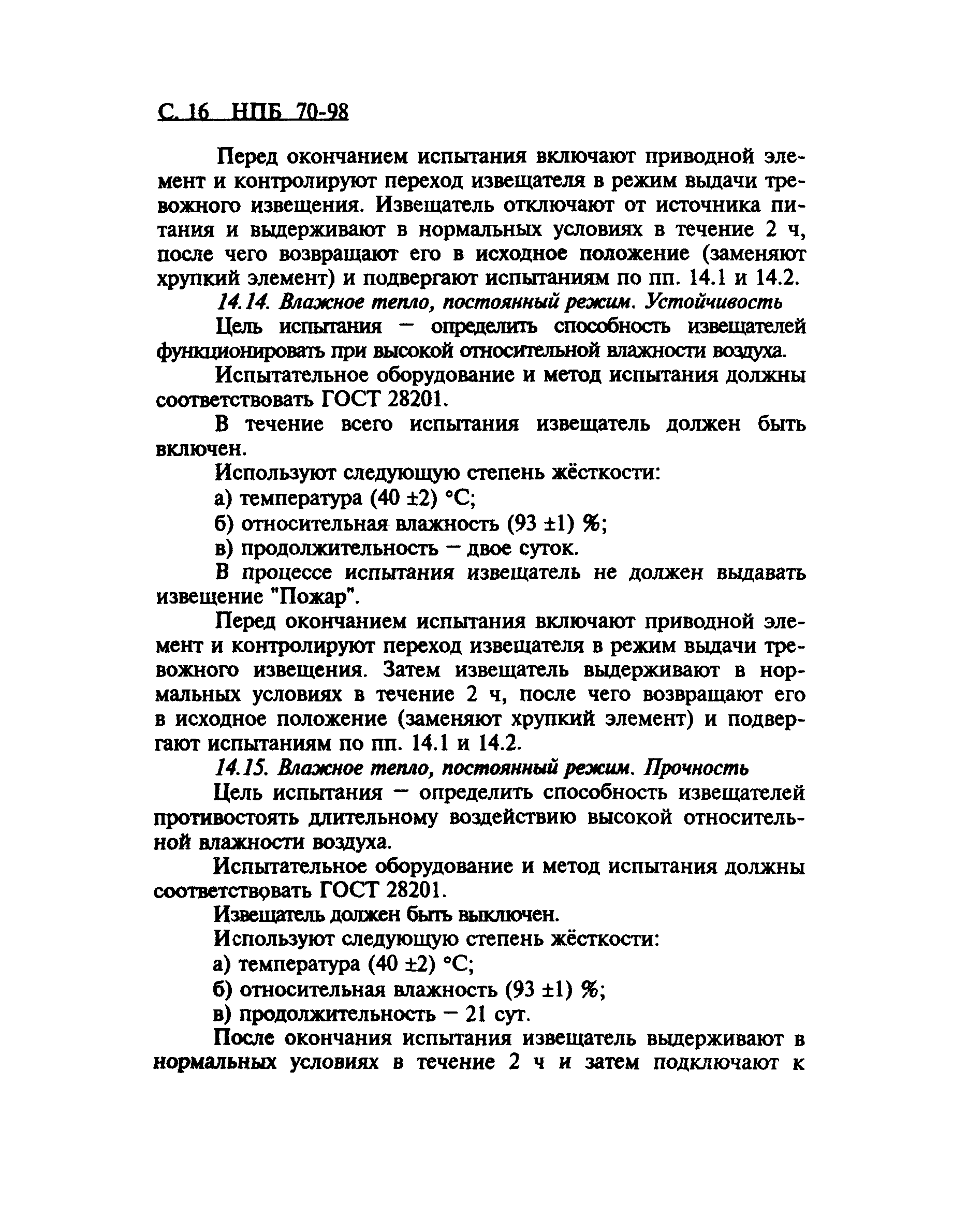 С. 16 НПБ 70-98

Перед окончанием испытания включают приводной элемент и контролируют переход извещателя в режим выдачи тревожного извещения. Извещатель отключают от источника питания и выдерживают в нормальных условиях в течение 2 ч, после чего возвращают его в исходное положение (заменяют хрупкий элемент) и подвергают испытаниям по пп. 14.1 и 14.2.

14.14. Влажное тепло, постоянный режим. Устойчивость

Цель испытания — определить способность извещателей функционировать при высокой относительной влажности воздуха.

Испытательное оборудование и метод испытания должны соответствовать ГОСТ 28201.

В течение всего испытания извещатель должен быть включен.

Используют следующую степень жёсткости:

а) температура (40 ±2) °С;

б) относительная влажность (93 ±1) %;

в) продолжительность — двое суток.

В процессе испытания извещатель не должен выдавать извещение "Пожар".

Перед окончанием испытания включают приводной элемент и контролируют переход извещателя в режим выдачи тревожного извещения. Затем извещатель выдерживают в нормальных условиях в течение 2 ч, после чего возвращают его в исходное положение (заменяют хрупкий элемент) и подвергают испытаниям по пп. 14.1 и 14.2.

14.15. Влажное тепло, постоянный режим. Прочность

Цель испытания — определить способность извещателей противостоять длительному воздействию высокой относительной влажности воздуха.

Испытательное оборудование и метод испытания должны соответствовать ГОСТ 28201.

Извещатель должен быть выключен.

Используют следующую степень жёсткости:

а) температура (40 ±2) °С;

б) относительная влажность (93 ±1) %;

в) продолжительность — 21 сут.

После окончания испытания извещатель выдерживают в нормальных условиях в течение 2 ч и затем подключают к